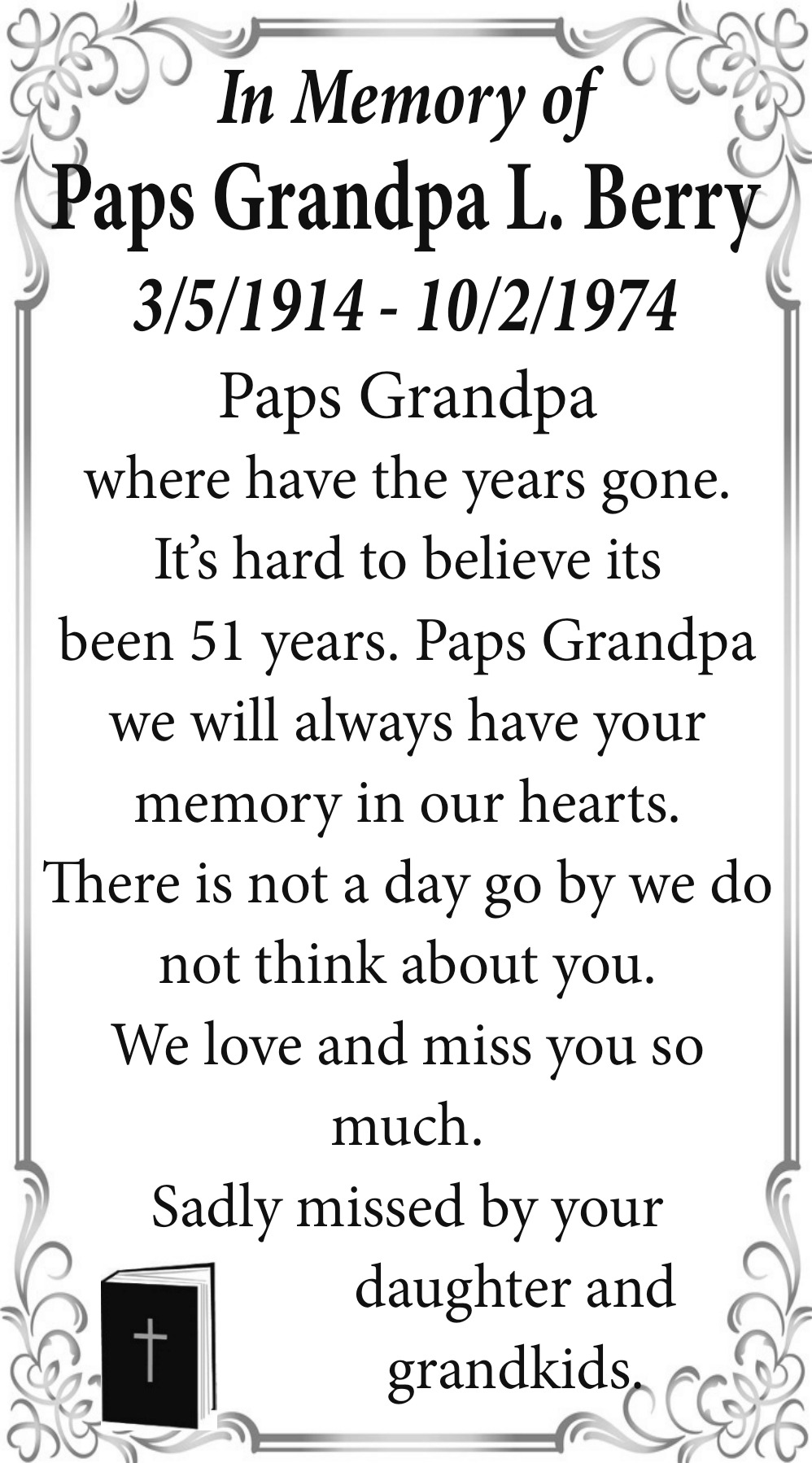 In Memory of
Paps Grandpa L. Berry
3/5/1914 - 10/2/1974

Paps Grandpa where have the years gone. It's hard to believe its been 51 years. Paps Grandpa we will always have your memory in our hearts. There is not a day go by we do not think about you. We love and miss you so much.

Sadly missed by your daughter and grandkids.